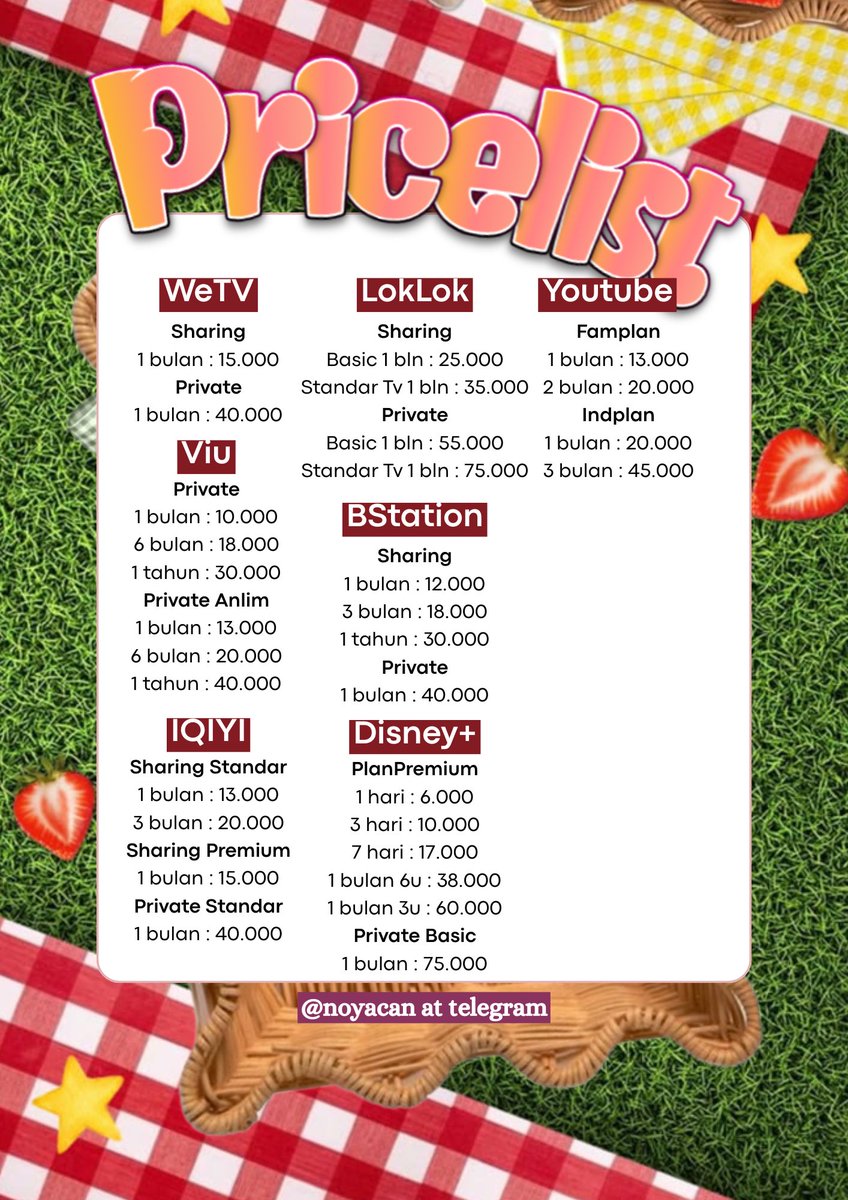 Pricelist

WeTV
Sharing
1 bulan : 15.000
Private
1 bulan : 40.000

Viu
Private
1 bulan : 10.000
6 bulan : 18.000
1 tahun : 30.000
Private Anlim
1 bulan : 13.000
6 bulan : 20.000
1 tahun : 40.000

IQIYI
Sharing Standar
1 bulan : 13.000
3 bulan : 20.000
Sharing Premium
1 bulan : 15.000
Private Standar
1 bulan : 40.000

LokLok
Sharing
Basic 1 bln : 25.000
Standar Tv 1 bln : 35.000
Private
Basic 1 bln : 55.000
Standar Tv 1 bln : 75.000

BStation
Sharing
1 bulan : 12.000
3 bulan : 18.000
1 tahun : 30.000
Private
1 bulan : 40.000

Disney+
PlanPremium
1 hari : 6.000
3 hari : 10.000
7 hari : 17.000
1 bulan 6u : 38.000
1 bulan 3u : 60.000
Private Basic
1 bulan : 75.000

Youtube
Famplan
1 bulan : 13.000
2 bulan : 20.000
Indplan
1 bulan : 20.000
3 bulan : 45.000

@noyacan at telegram